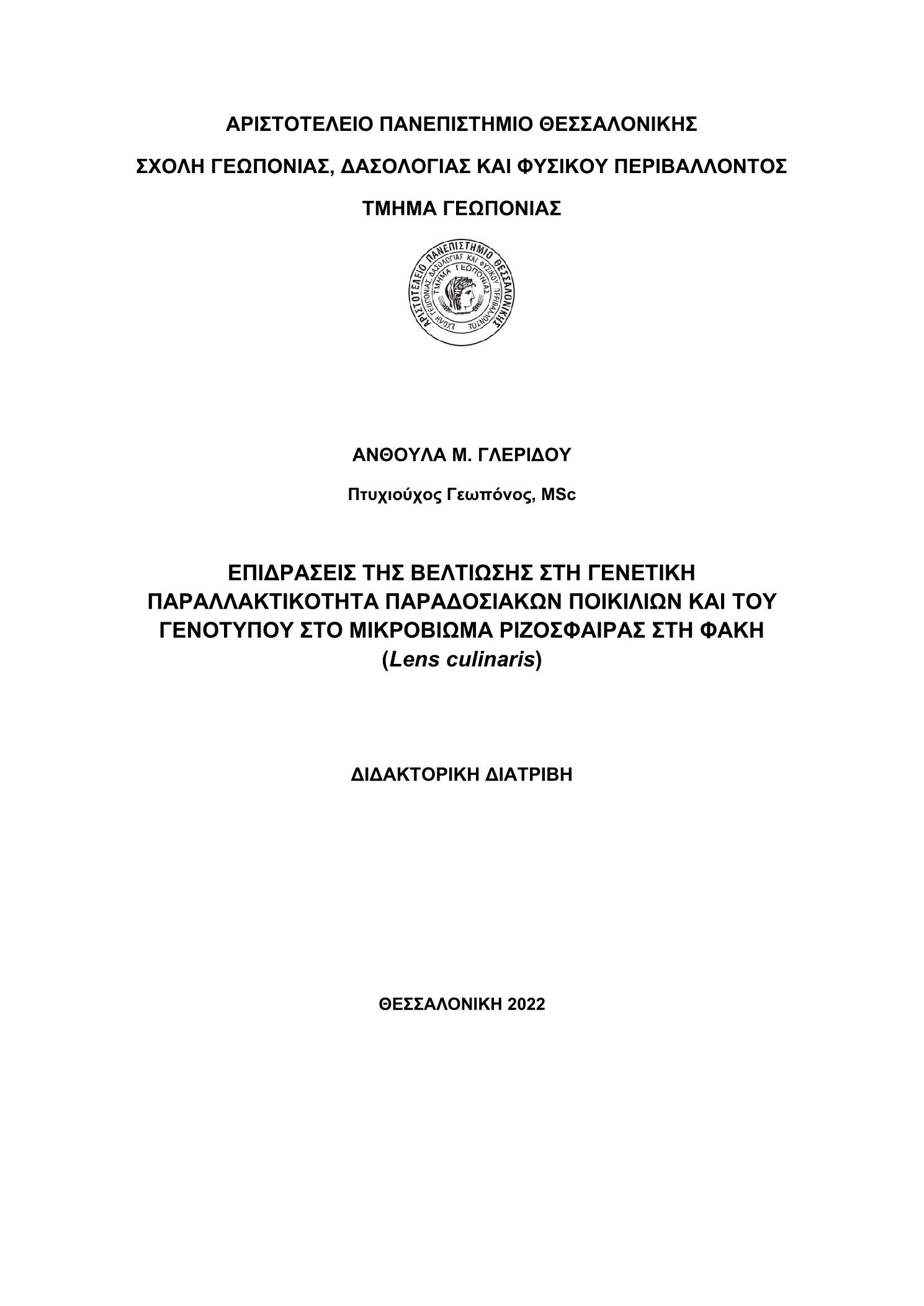 ΑΡΙΣΤΟΤΕΛΕΙΟ ΠΑΝΕΠΙΣΤΗΜΙΟ ΘΕΣΣΑΛΟΝΙΚΗΣ

ΣΧΟΛΗ ΓΕΩΠΟΝΙΑΣ, ΔΑΣΟΛΟΓΙΑΣ ΚΑΙ ΦΥΣΙΚΟΥ ΠΕΡΙΒΑΛΛΟΝΤΟΣ

ΤΜΗΜΑ ΓΕΩΠΟΝΙΑΣ

ΑΡΙΣΤΟΤΕΛΕΙΟ ΠΑΝΕΠΙΣΤΗΜΙΟ ΘΕΣΣΑΛΟΝΙΚΗΣ ΣΧΟΛΗ ΓΕΩΠΟΝΙΑΣ, ΔΑΣΟΛΟΓΙΑΣ ΚΑΙ ΦΥΣΙΚΟΥ ΠΕΡΙΒΑΛΛΟΝΤΟΣ ΤΜΗΜΑ ΓΕΩΠΟΝΙΑΣ

ΑΝΘΟΥΛΑ Μ. ΓΛΕΡΙΔΟΥ

Πτυχιούχος Γεωπόνος, MSc

ΕΠΙΔΡΑΣΕΙΣ ΤΗΣ ΒΕΛΤΙΩΣΗΣ ΣΤΗ ΓΕΝΕΤΙΚΗ ΠΑΡΑΛΛΑΚΤΙΚΟΤΗΤΑ ΠΑΡΑΔΟΣΙΑΚΩΝ ΠΟΙΚΙΛΙΩΝ ΚΑΙ ΤΟΥ ΓΕΝΟΤΥΠΟΥ ΣΤΟ ΜΙΚΡΟΒΙΩΜΑ ΡΙΖΟΣΦΑΙΡΑΣ ΣΤΗ ΦΑΚΗ (Lens culinaris)

ΔΙΔΑΚΤΟΡΙΚΗ ΔΙΑΤΡΙΒΗ

ΘΕΣΣΑΛΟΝΙΚΗ 2022